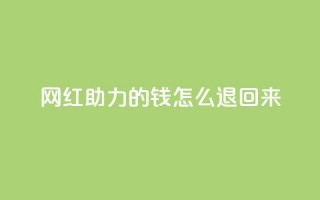 网红助力的钱怎么退回来